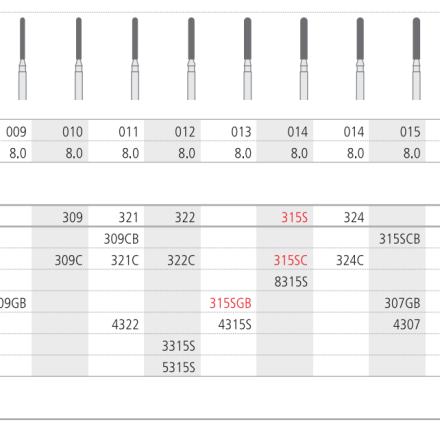 | 009 | 010 | 011 | 012 | 013 | 014 | 014 | 015 |
|---|---|---|---|---|---|---|---|
| 8.0 | 8.0 | 8.0 | 8.0 | 8.0 | 8.0 | 8.0 | 8.0 |

| | | | | | | | |
|---|---|---|---|---|---|---|---|
| | 309 | 321 | 322 | | 315S | 324 | |
| | | 309CB | | | | | 315SCB |
| | 309C | 321C | 322C | | 315SC | 324C | |
| | | | | | 8315S | | |
| 09GB | | | | 315SGB | | | 307GB |
| | | 4322 | | 4315S | | | 4307 |
| | | | 3315S | | | | |
| | | | 5315S | | | | |